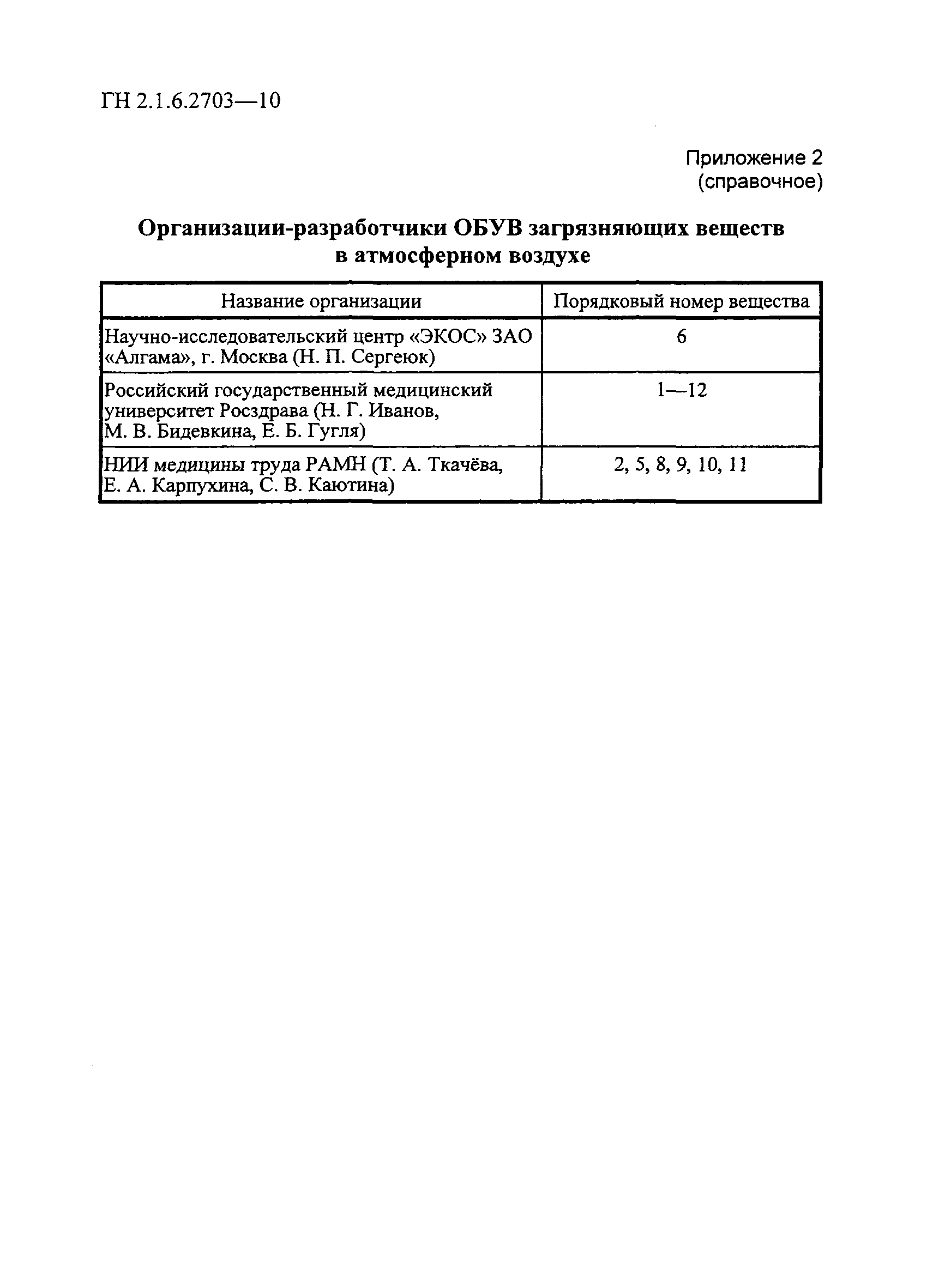 ГН 2.1.6.2703—10

Приложение 2
(справочное)

Организации-разработчики ОБУВ загрязняющих веществ в атмосферном воздухе

| Название организации | Порядковый номер вещества |
|---|---|
| Научно-исследовательский центр «ЭКОС» ЗАО «Алгама», г. Москва (Н. П. Сергеюк) | 6 |
| Российский государственный медицинский университет Росздрава (Н. Г. Иванов, М. В. Бидевкина, Е. Б. Гугля) | 1—12 |
| НИИ медицины труда РАМН (Т. А. Ткачёва, Е. А. Карпухина, С. В. Каютина) | 2, 5, 8, 9, 10, 11 |